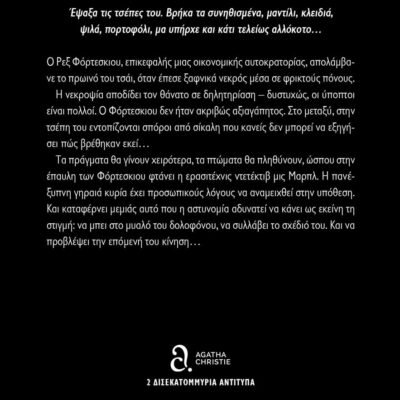 Έψαξα τις τσέπες του. Βρήκα τα συνηθισμένα, μαντίλι, κλειδιά, ψιλά, πορτοφόλι, μα υπήρχε και κάτι τελείως αλλόκοτο…

Ο Ρεξ Φόρτεσκιου, επικεφαλής μιας οικονομικής αυτοκρατορίας, απολάμβανε το πρωινό του τσάι, όταν έπεσε ξαφνικά νεκρός μέσα σε φρικτούς πόνους.

Η νεκροψία αποδίδει τον θάνατο σε δηλητηρίαση – δυστυχώς, οι ύποπτοι είναι πολλοί. Ο Φόρτεσκιου δεν ήταν ακριβώς αξιαγάπητος. Στο μεταξύ, στην τσέπη του εντοπίζονται σπόροι από σίκαλη που κανείς δεν μπορεί να εξηγήσει πώς βρέθηκαν εκεί…

Τα πράγματα θα γίνουν χειρότερα, τα πτώματα θα πληθύνουν, ώσπου στην έπαυλη των Φόρτεσκιου φτάνει η ερασιτέχνις ντετέκτιβ μις Μαρπλ. Η πανέξυπνη γηραιά κυρία έχει προσωπικούς λόγους να αναμειχθεί στην υπόθεση. Και καταφέρνει μεμιάς αυτό που η αστυνομία αδυνατεί να κάνει ως εκείνη τη στιγμή: να μπει στο μυαλό του δολοφόνου, να συλλάβει το σχέδιό του. Και να προβλέψει την επόμενή του κίνηση…

AGATHA
CHRISTIE

2 ΔΙΣΕΚΑΤΟΜΜΥΡΙΑ ΑΝΤΙΤΥΠΑ